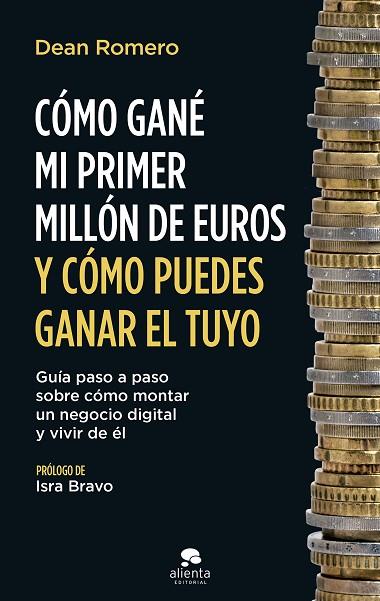 Dean Romero

CÓMO GANÉ MI PRIMER MILLÓN DE EUROS Y CÓMO PUEDES GANAR EL TUYO

Guía paso a paso sobre cómo montar un negocio digital y vivir de él

PRÓLOGO DE
Isra Bravo

alienta
EDITORIAL